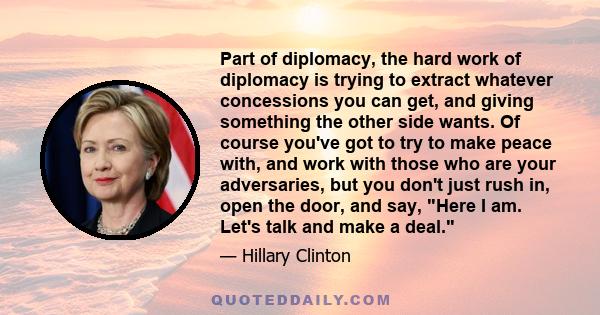 Part of diplomacy, the hard work of diplomacy is trying to extract whatever concessions you can get, and giving something the other side wants. Of course you've got to try to make peace with, and work with those who are your adversaries, but you don't just rush in, open the door, and say, "Here I am. Let's talk and make a deal."

— Hillary Clinton

QUOTEDDAILY.COM